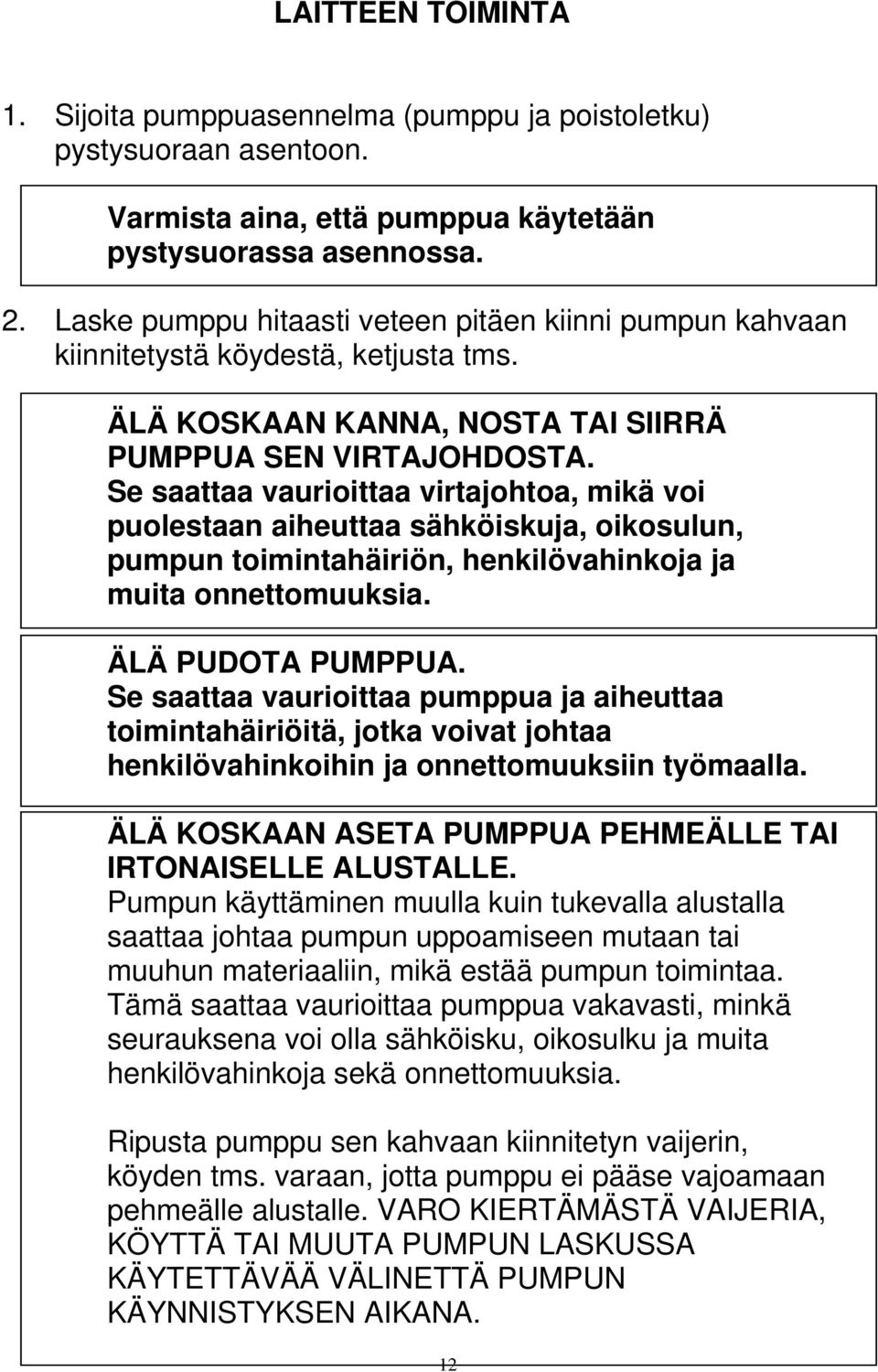 LAITTEEN TOIMINTA

1. Sijoita pumppuasennelma (pumppu ja poistoletku) pystysuoraan asentoon.

Varmista aina, että pumppua käytetään pystysuorassa asennossa.

2. Laske pumppu hitaasti veteen pitäen kiinni pumpun kahvaan kiinnitetystä köydestä, ketjusta tms.

ÄLÄ KOSKAAN KANNA, NOSTA TAI SIIRRÄ PUMPPUA SEN VIRTAJOHDOSTA.
Se saattaa vaurioittaa virtajohtoa, mikä voi puolestaan aiheuttaa sähköiskuja, oikosulun, pumpun toimintahäiriön, henkilövahinkoja ja muita onnettomuuksia.

ÄLÄ PUDOTA PUMPPUA.
Se saattaa vaurioittaa pumppua ja aiheuttaa toimintahäiriöitä, jotka voivat johtaa henkilövahinkoihin ja onnettomuuksiin työmaalla.

ÄLÄ KOSKAAN ASETA PUMPPUA PEHMEÄLLE TAI IRTONAISELLE ALUSTALLE.
Pumpun käyttäminen muulla kuin tukevalla alustalla saattaa johtaa pumpun uppoamiseen mutaan tai muuhun materiaaliin, mikä estää pumpun toimintaa. Tämä saattaa vaurioittaa pumppua vakavasti, minkä seurauksena voi olla sähköisku, oikosulku ja muita henkilövahinkoja sekä onnettomuuksia.

Ripusta pumppu sen kahvaan kiinnitetyn vaijerin, köyden tms. varaan, jotta pumppu ei pääse vajoamaan pehmeälle alustalle. VARO KIERTÄMÄSTÄ VAIJERIA, KÖYTTÄ TAI MUUTA PUMPUN LASKUSSA KÄYTETTÄVÄÄ VÄLINETTÄ PUMPUN KÄYNNISTYKSEN AIKANA.

12